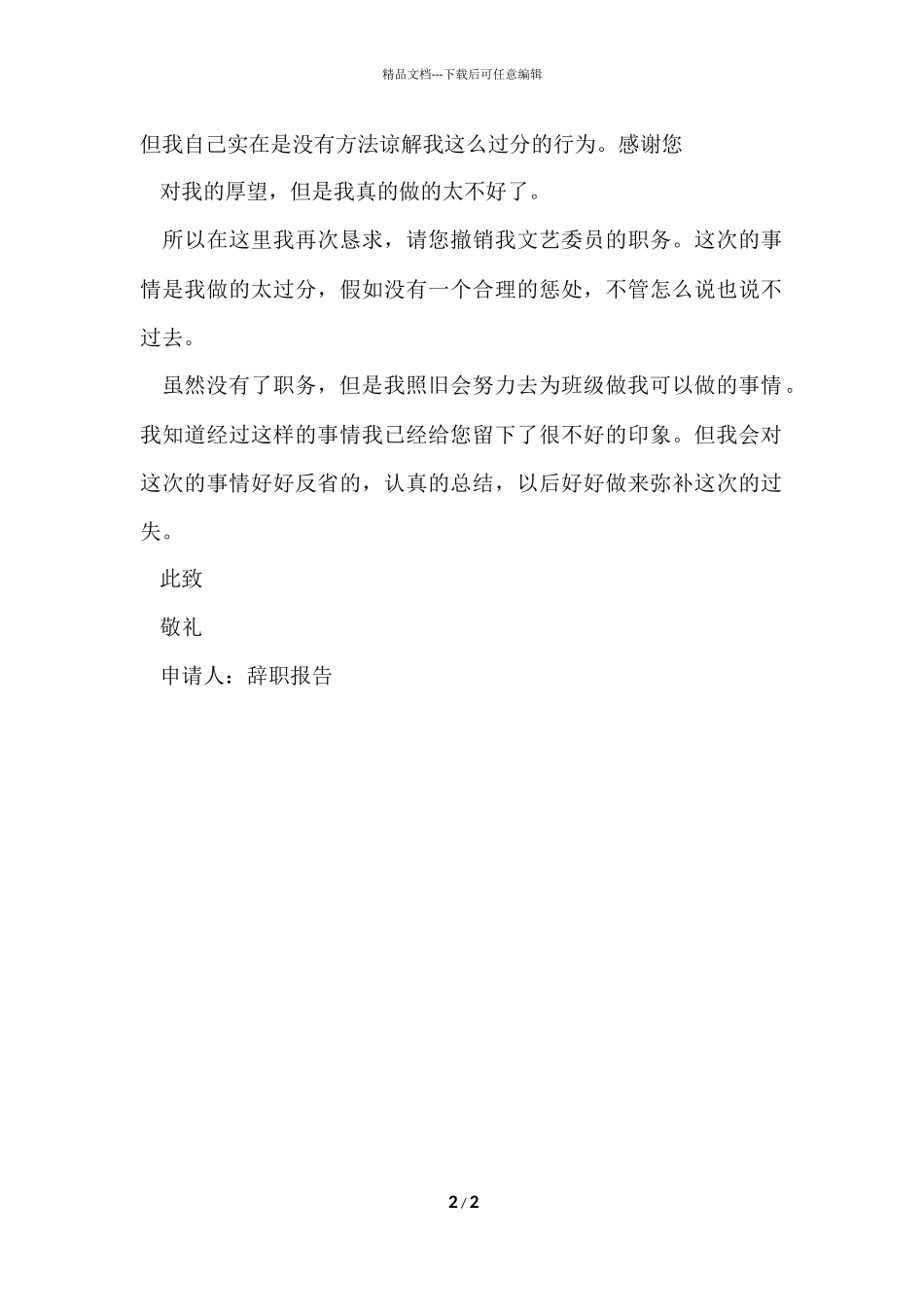 精品文档---下载后可任意编辑

但我自己实在是没有方法谅解我这么过分的行为。感谢您

对我的厚望，但是我真的做的太不好了。

所以在这里我再次恳求，请您撤销我文艺委员的职务。这次的事情是我做的太过分，假如没有一个合理的惩处，不管怎么说也说不过去。

虽然没有了职务，但是我照旧会努力去为班级做我可以做的事情。我知道经过这样的事情我已经给您留下了很不好的印象。但我会对这次的事情好好反省的，认真的总结，以后好好做来弥补这次的过失。

此致

敬礼

申请人：辞职报告

2 / 2